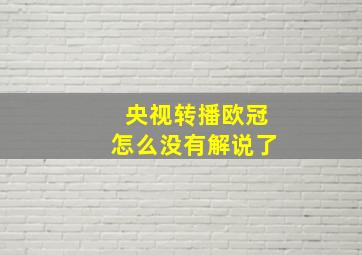 央视转播欧冠
怎么没有解说了